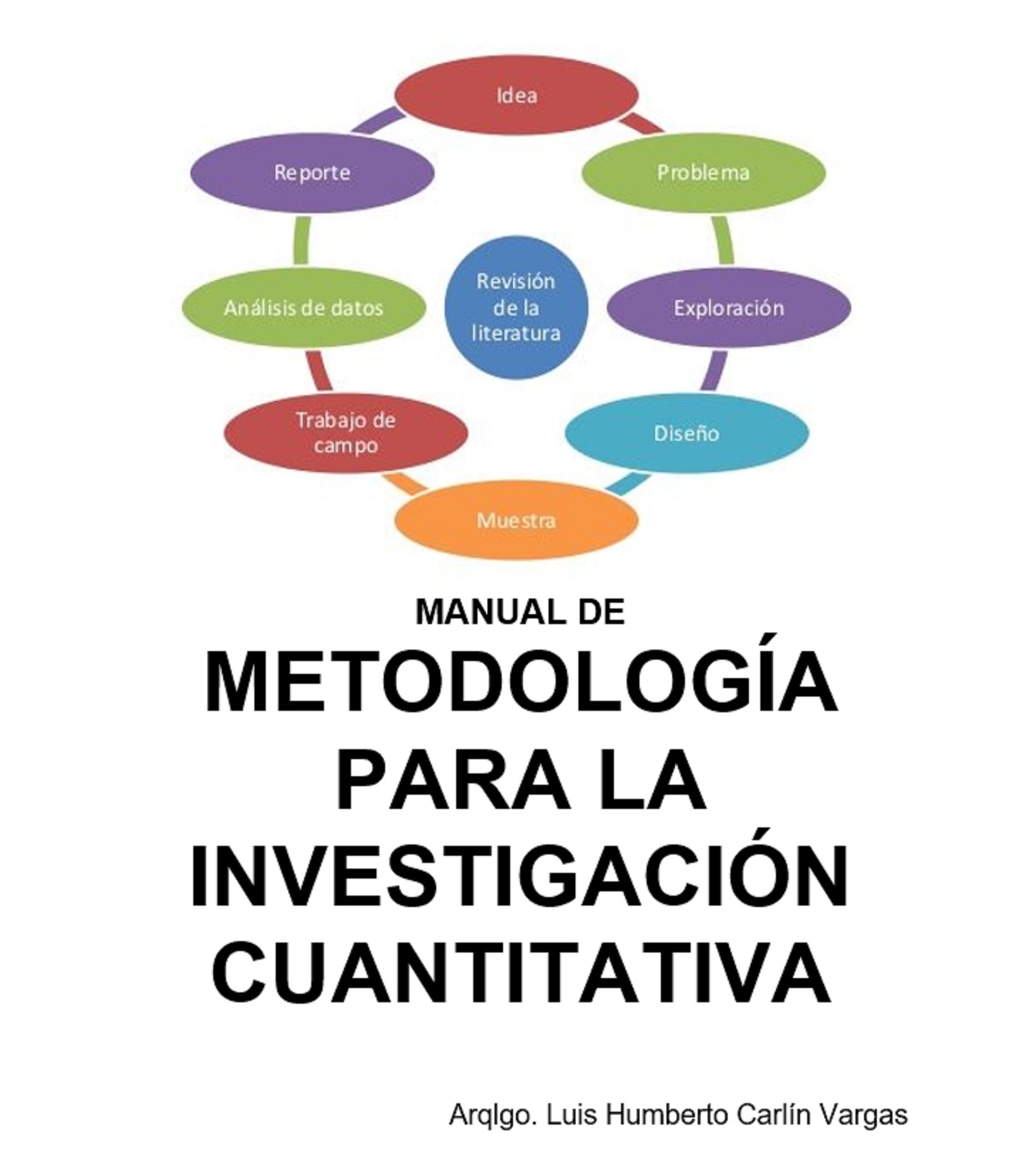 Idea

Problema

Exploración

Diseño

Muestra

Trabajo de campo

Análisis de datos

Reporte

Revisión de la literatura

MANUAL DE
METODOLOGÍA PARA LA INVESTIGACIÓN CUANTITATIVA

Arqlgo. Luis Humberto Carlín Vargas